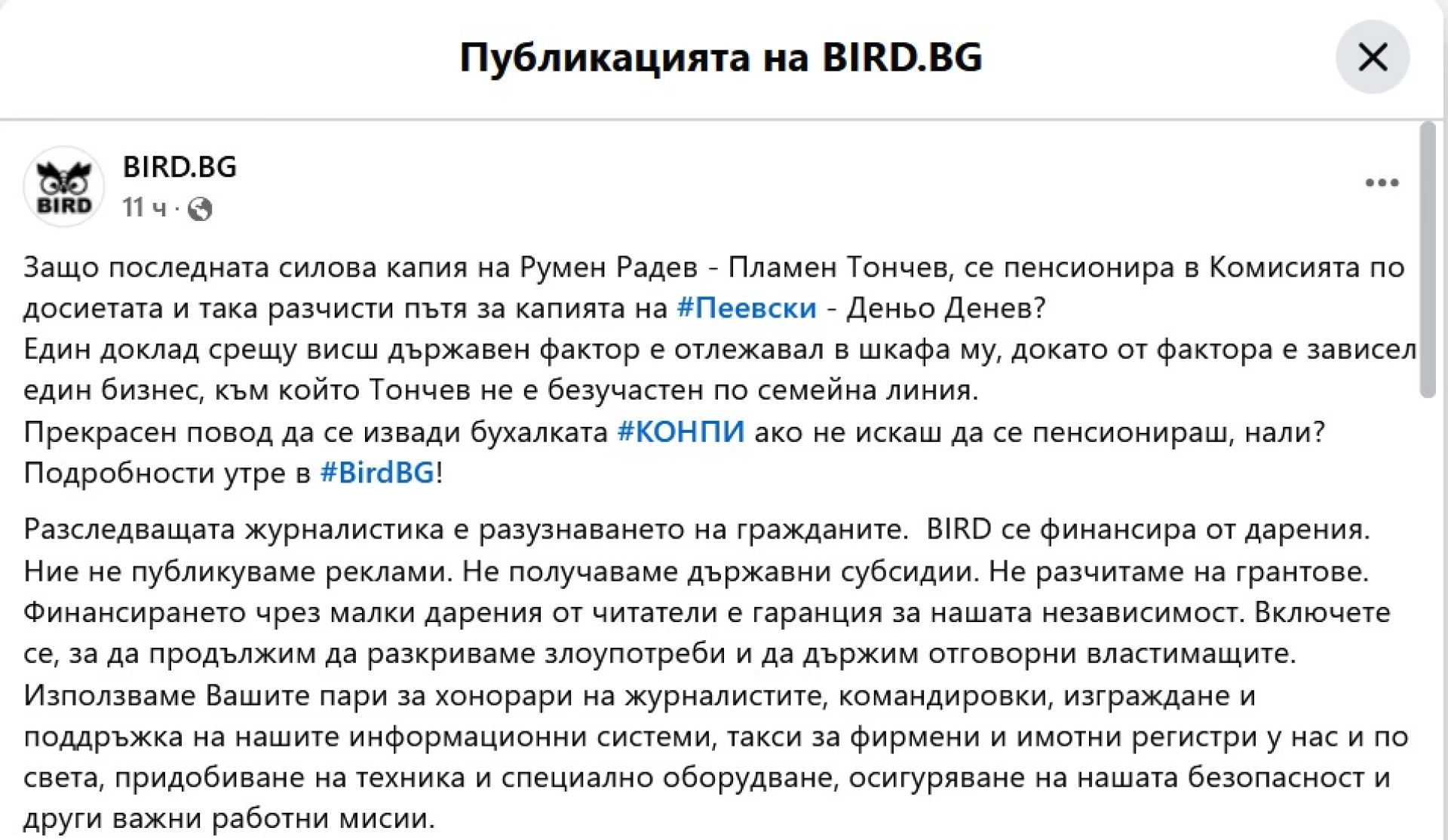 Публикацията на BIRD.BG

BIRD

BIRD.BG
11 ч ·

Защо последната силова капия на Румен Радев - Пламен Тончев, се пенсионира в Комисията по досиетата и така разчисти пътя за капията на #Пеевски - Деньо Денев?
Един доклад срещу висш държавен фактор е отлежавал в шкафа му, докато от фактора е зависел един бизнес, към който Тончев не е безучастен по семейна линия.
Прекрасен повод да се извади бухалката #КОНПИ ако не искаш да се пенсионираш, нали?
Подробности утре в #BirdBG!

Разследващата журналистика е разузнаването на гражданите. BIRD се финансира от дарения. Ние не публикуваме реклами. Не получаваме държавни субсидии. Не разчитаме на грантове. Финансирането чрез малки дарения от читатели е гаранция за нашата независимост. Включете се, за да продължим да разкриваме злоупотреби и да държим отговорни властимащите. Използваме Вашите пари за хонорари на журналистите, командировки, изграждане и поддръжка на нашите информационни системи, такси за фирмени и имотни регистри у нас и по света, придобиване на техника и специално оборудване, осигуряване на нашата безопасност и други важни работни мисии.